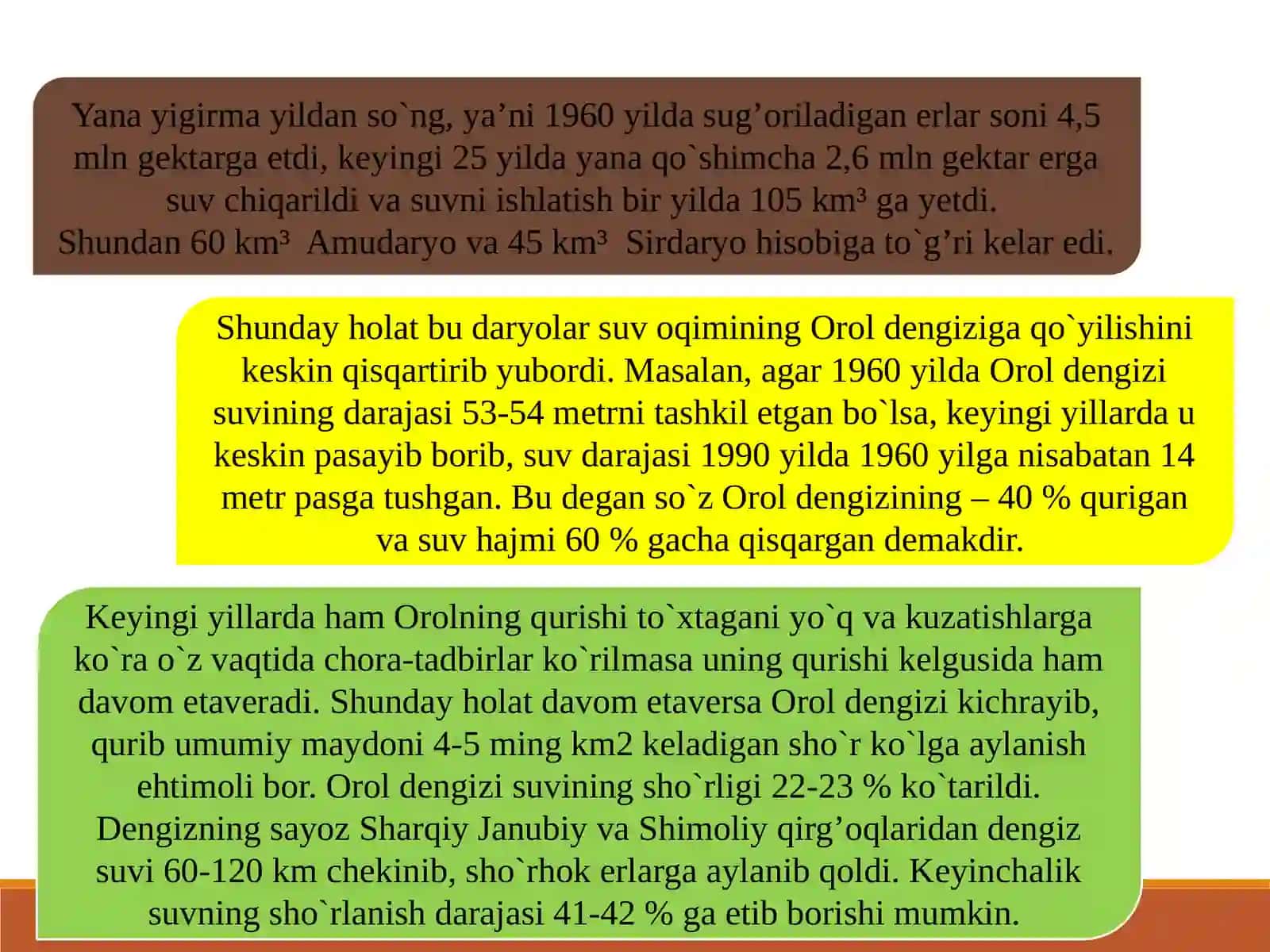 Yana yigirma yildan so`ng, ya’ni 1960 yilda sug’oriladigan erlar soni 4,5 mln gektarga etdi, keyingi 25 yilda yana qo`shimcha 2,6 mln gektar erga suv chiqarildi va suvni ishlatish bir yilda 105 km³ ga yetdi. Shundan 60 km³ Amudaryo va 45 km³ Sirdaryo hisobiga to`g’ri kelar edi.

Shunday holat bu daryolar suv oqimining Orol dengiziga qo`yilishini keskin qisqartirib yubordi. Masalan, agar 1960 yilda Orol dengizi suvining darajasi 53-54 metrni tashkil etgan bo`lsa, keyingi yillarda u keskin pasayib borib, suv darajasi 1990 yilda 1960 yilga nisabatan 14 metr pasga tushgan. Bu degan so`z Orol dengizining – 40 % qurigan va suv hajmi 60 % gacha qisqargan demakdir.

Keyingi yillarda ham Orolning qurishi to`xtagani yo`q va kuzatishlarga ko`ra o`z vaqtida chora-tadbirlar ko`rilmasa uning qurishi kelgusida ham davom etaveradi. Shunday holat davom etaversa Orol dengizi kichrayib, qurib umumiy maydoni 4-5 ming km2 keladigan sho`r ko`lga aylanish ehtimoli bor. Orol dengizi suvining sho`rligi 22-23 % ko`tarildi. Dengizning sayoz Sharqiy Janubiy va Shimoliy qirg’oqlaridan dengiz suvi 60-120 km chekinib, sho`rhok erlarga aylanib qoldi. Keyinchalik suvning sho`rlanish darajasi 41-42 % ga etib borishi mumkin.